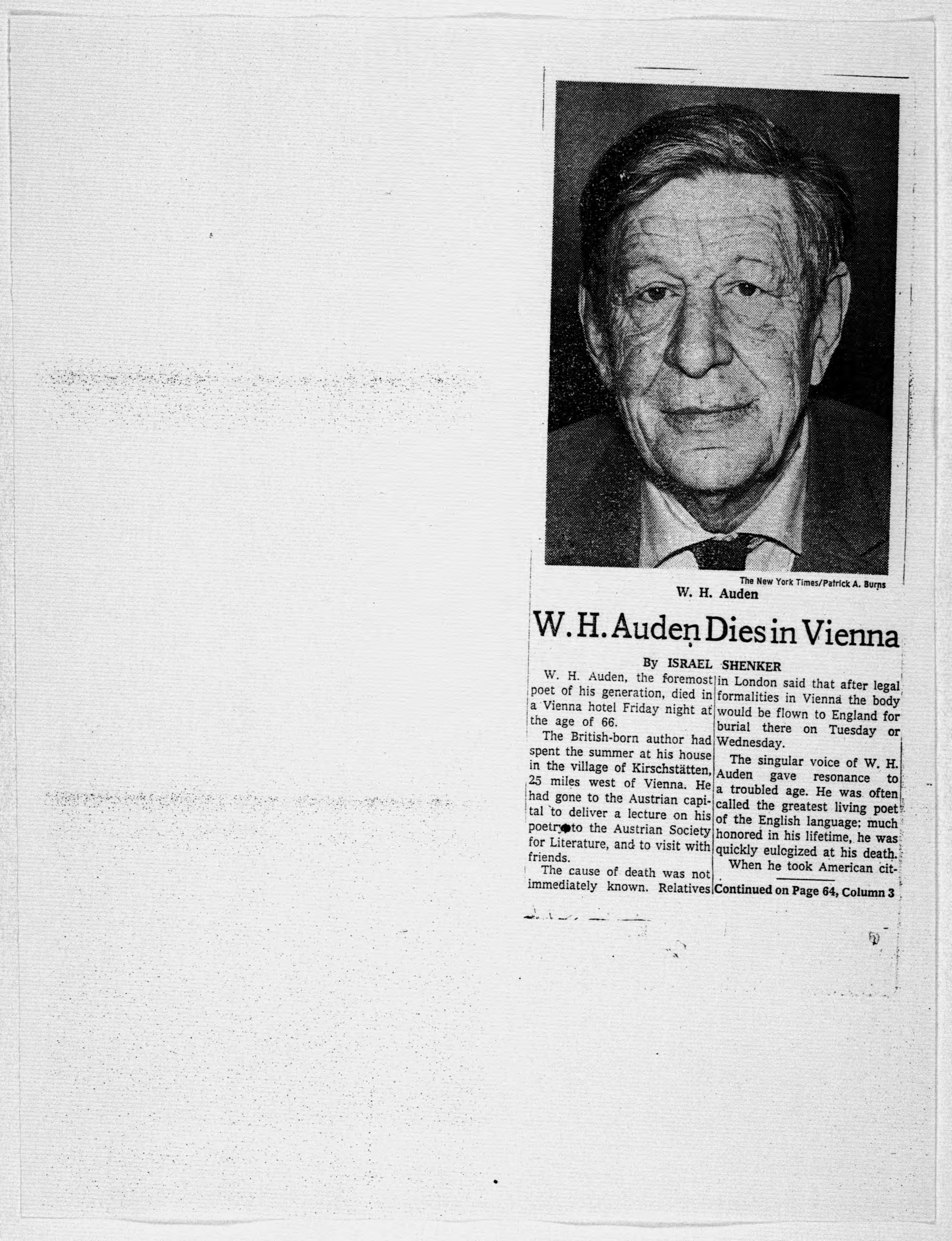 The New York Times/Patrick A. Burns

W. H. Auden

W. H. Auden Dies in Vienna

By ISRAEL SHENKER

W. H. Auden, the foremost poet of his generation, died in a Vienna hotel Friday night at the age of 66.

The British-born author had spent the summer at his house in the village of Kirschstätten, 25 miles west of Vienna. He had gone to the Austrian capital to deliver a lecture on his poetry to the Austrian Society for Literature, and to visit with friends.

The cause of death was not immediately known. Relatives in London said that after legal formalities in Vienna the body would be flown to England for burial there on Tuesday or Wednesday.

The singular voice of W. H. Auden gave resonance to a troubled age. He was often called the greatest living poet of the English language; much honored in his lifetime, he was quickly eulogized at his death.

When he took American cit-

Continued on Page 64, Column 3